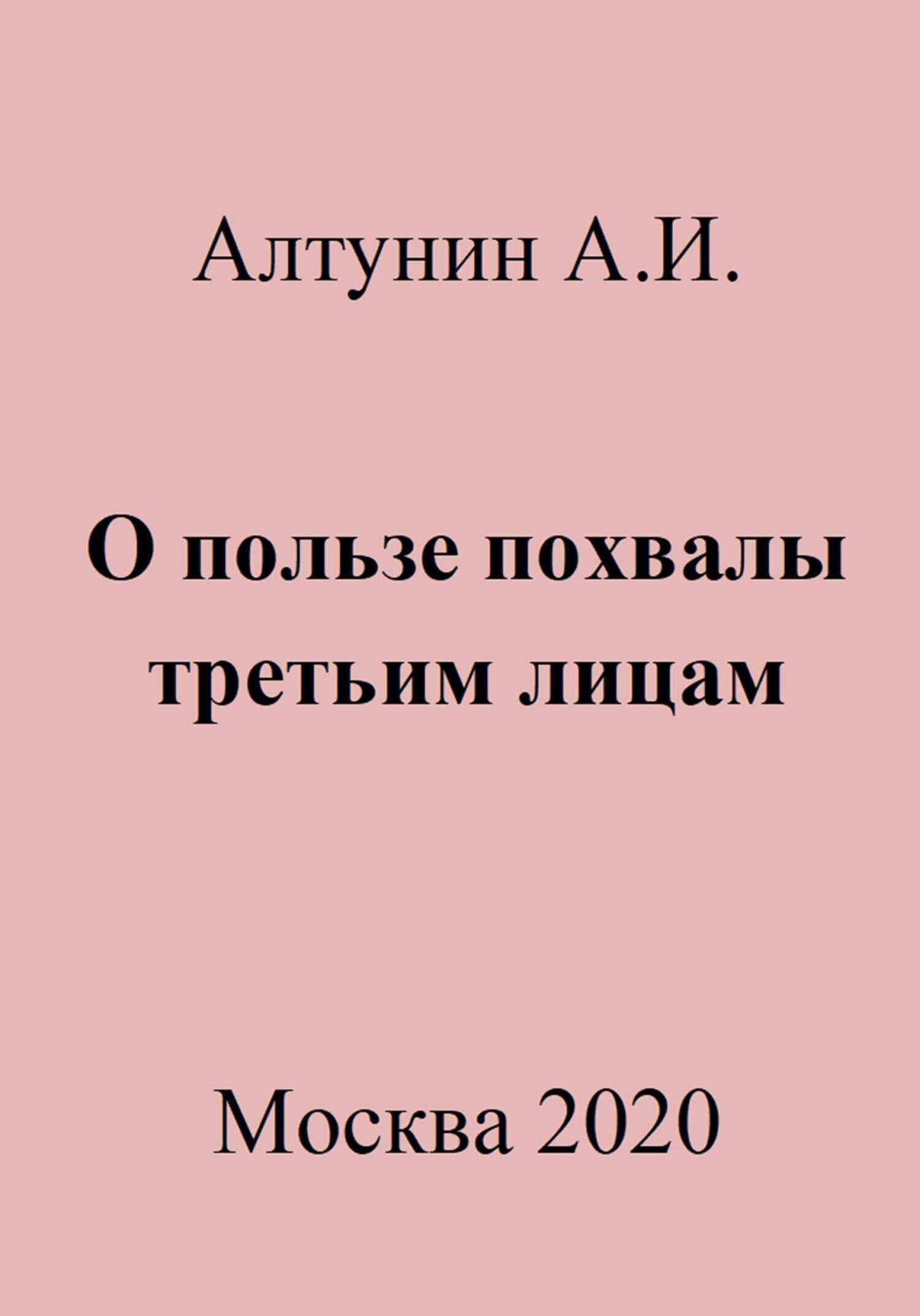 Алтунин А.И.

О пользе похвалы третьим лицам

Москва 2020